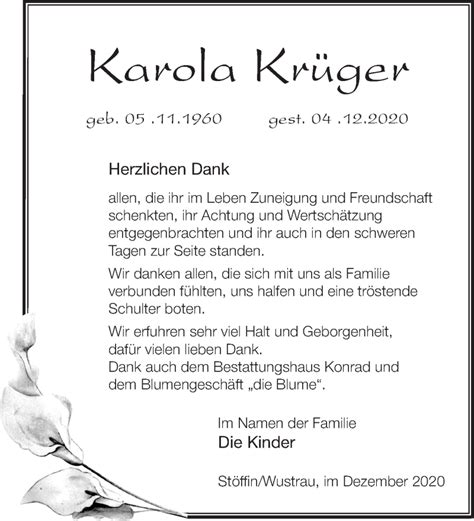 Karola Krüger

geb. 05 .11.1960 gest. 04 .12.2020

Herzlichen Dank

allen, die ihr im Leben Zuneigung und Freundschaft schenkten, ihr Achtung und Wertschätzung entgegenbrachten und ihr auch in den schweren Tagen zur Seite standen.

Wir danken allen, die sich mit uns als Familie verbunden fühlten, uns halfen und eine tröstende Schulter boten.

Wir erfuhren sehr viel Halt und Geborgenheit, dafür vielen lieben Dank.
Dank auch dem Bestattungshaus Konrad und dem Blumengeschäft „die Blume“.

Im Namen der Familie
Die Kinder

Stöffin/Wustrau, im Dezember 2020